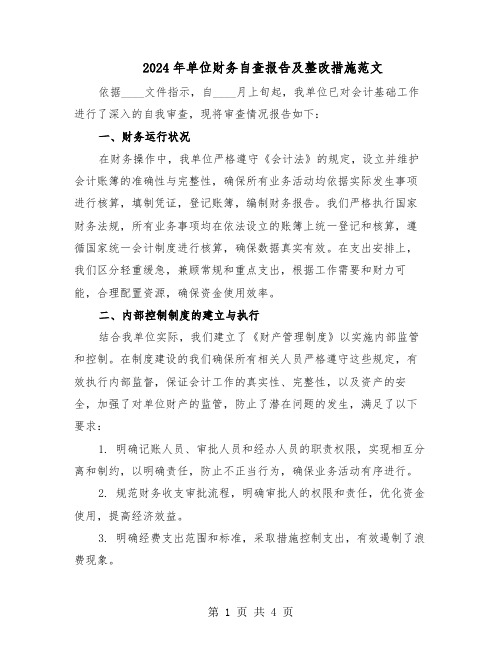 2024年单位财务自查报告及整改措施范文

依据____文件指示，自____月上旬起，我单位已对会计基础工作进行了深入的自我审查，现将审查情况报告如下：

一、财务运行状况

在财务操作中，我单位严格遵守《会计法》的规定，设立并维护会计账簿的准确性与完整性，确保所有业务活动均依据实际发生事项进行核算，填制凭证，登记账簿，编制财务报告。我们严格执行国家财务法规，所有业务事项均在依法设立的账簿上统一登记和核算，遵循国家统一会计制度进行核算，确保数据真实有效。在支出安排上，我们区分轻重缓急，兼顾常规和重点支出，根据工作需要和财力可能，合理配置资源，确保资金使用效率。

二、内部控制制度的建立与执行

结合我单位实际，我们建立了《财产管理制度》以实施内部监管和控制。在制度建设的我们确保所有相关人员严格遵守这些规定，有效执行内部监督，保证会计工作的真实性、完整性，以及资产的安全，加强了对单位财产的监管，防止了潜在问题的发生，满足了以下要求：

1. 明确记账人员、审批人员和经办人员的职责权限，实现相互分离和制约，以明确责任，防止不正当行为，确保业务活动有序进行。

2. 规范财务收支审批流程，明确审批人的权限和责任，优化资金使用，提高经济效益。

3. 明确经费支出范围和标准，采取措施控制支出，有效遏制了浪费现象。

第 1 页 共 4 页